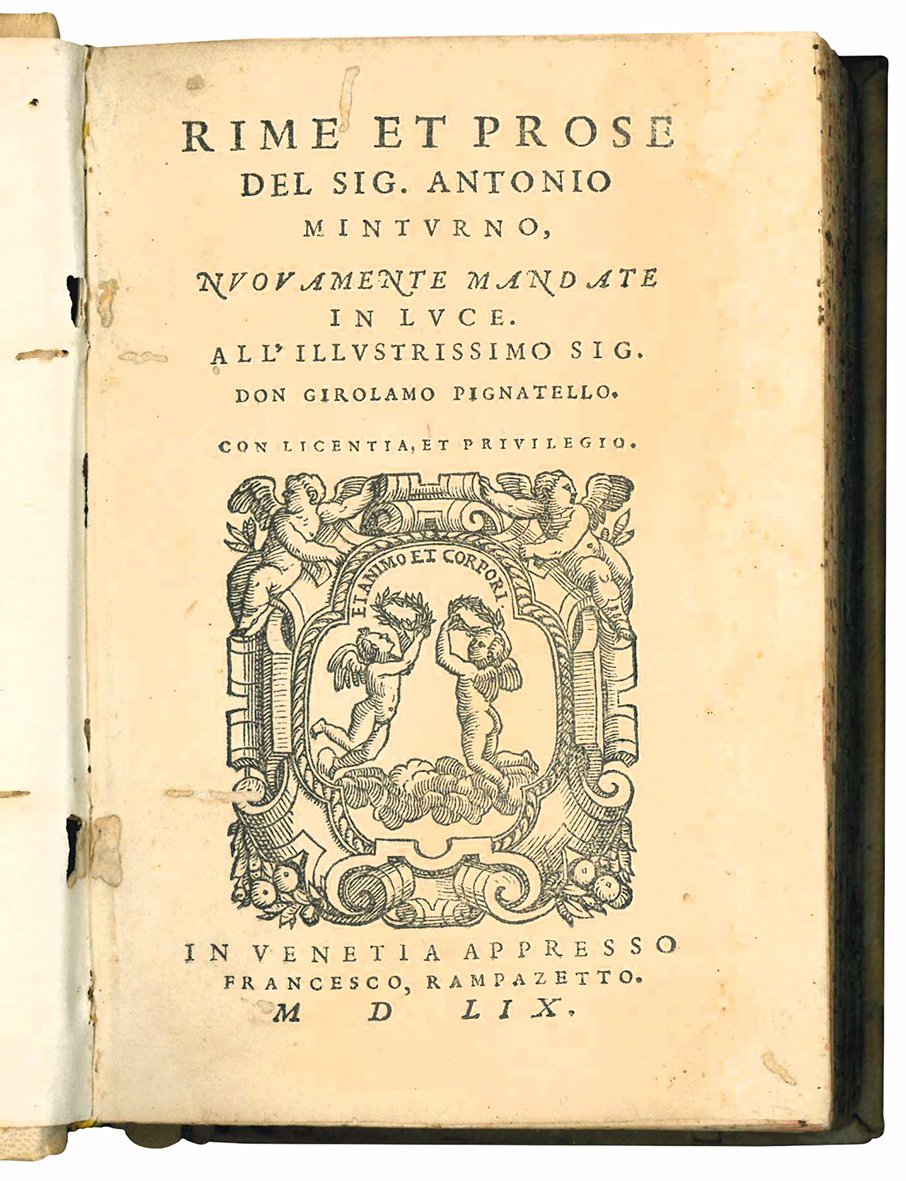 RIME ET PROSE
DEL SIG. ANTONIO
MINTVRNO,
NVOVAMENTE MANDATE
IN LVCE.
ALL' ILLVSTRISSIMO SIG.
DON GIROLAMO PIGNATELLO.

CON LICENTIA, ET PRIVILEGIO.

ET ANIMO ET CORPORI

IN VENETIA APPRESSO
FRANCESCO, RAMPAZETTO.
M D LIX.